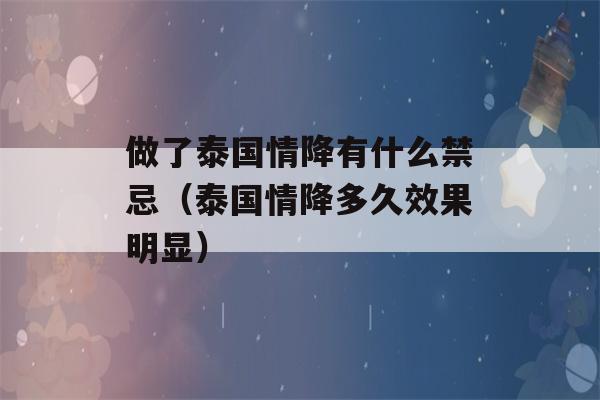 做了泰国情降有什么禁忌（泰国情降多久效果明显）